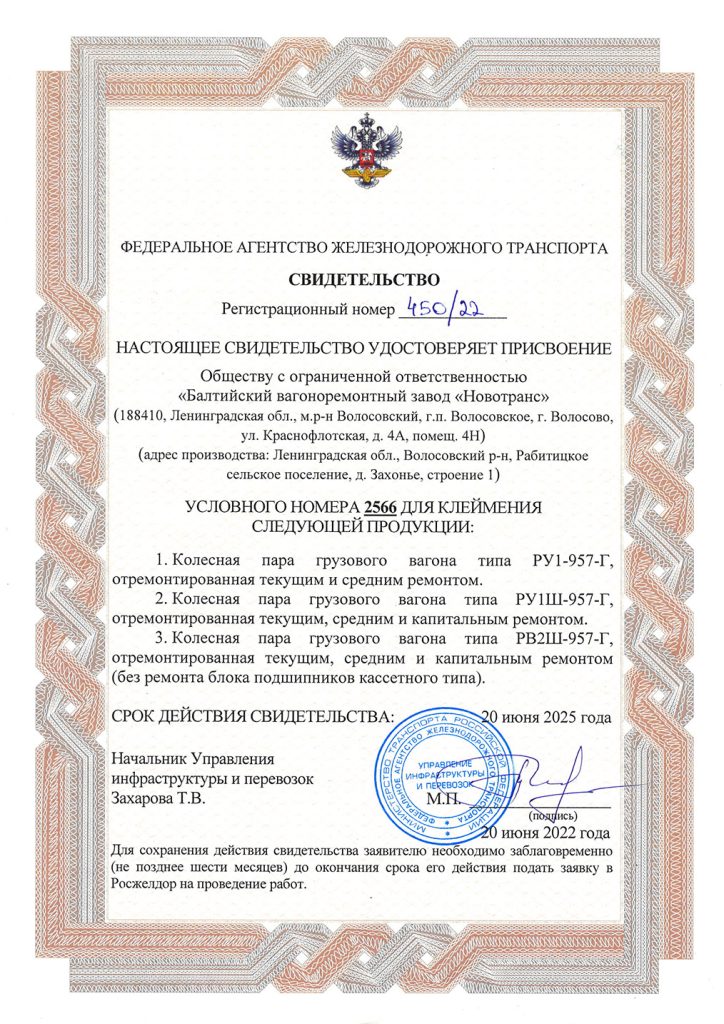 ФЕДЕРАЛЬНОЕ АГЕНТСТВО ЖЕЛЕЗНОДОРОЖНОГО ТРАНСПОРТА

СВИДЕТЕЛЬСТВО

Регистрационный номер 450/22

НАСТОЯЩЕЕ СВИДЕТЕЛЬСТВО УДОСТОВЕРЯЕТ ПРИСВОЕНИЕ

Обществу с ограниченной ответственностью «Балтийский вагоноремонтный завод «Новотранс» (188410, Ленинградская обл., м.р-н Волосовский, г.п. Волосовское, г. Волосово, ул. Краснофлотская, д. 4А, помещ. 4Н) (адрес производства: Ленинградская обл., Волосовский р-н, Рабитицкое сельское поселение, д. Захонье, строение 1)

УСЛОВНОГО НОМЕРА 2566 ДЛЯ КЛЕЙМЕНИЯ СЛЕДУЮЩЕЙ ПРОДУКЦИИ:

1. Колесная пара грузового вагона типа РУ1-957-Г, отремонтированная текущим и средним ремонтом.
2. Колесная пара грузового вагона типа РУ1Ш-957-Г, отремонтированная текущим, средним и капитальным ремонтом.
3. Колесная пара грузового вагона типа РВ2Ш-957-Г, отремонтированная текущим, средним и капитальным ремонтом (без ремонта блока подшипников кассетного типа).

СРОК ДЕЙСТВИЯ СВИДЕТЕЛЬСТВА: 20 июня 2025 года

Начальник Управления инфраструктуры и перевозок Захарова Т.В.

МИНИСТЕРСТВО ТРАНСПОРТА РОССИЙСКОЙ ФЕДЕРАЦИИ ФЕДЕРАЛЬНОЕ АГЕНТСТВО ЖЕЛЕЗНОДОРОЖНОГО ТРАНСПОРТА
УПРАВЛЕНИЕ ИНФРАСТРУКТУРЫ И ПЕРЕВОЗОК

М.П.

(подпись)

20 июня 2022 года

Для сохранения действия свидетельства заявителю необходимо заблаговременно (не позднее шести месяцев) до окончания срока его действия подать заявку в Росжелдор на проведение работ.